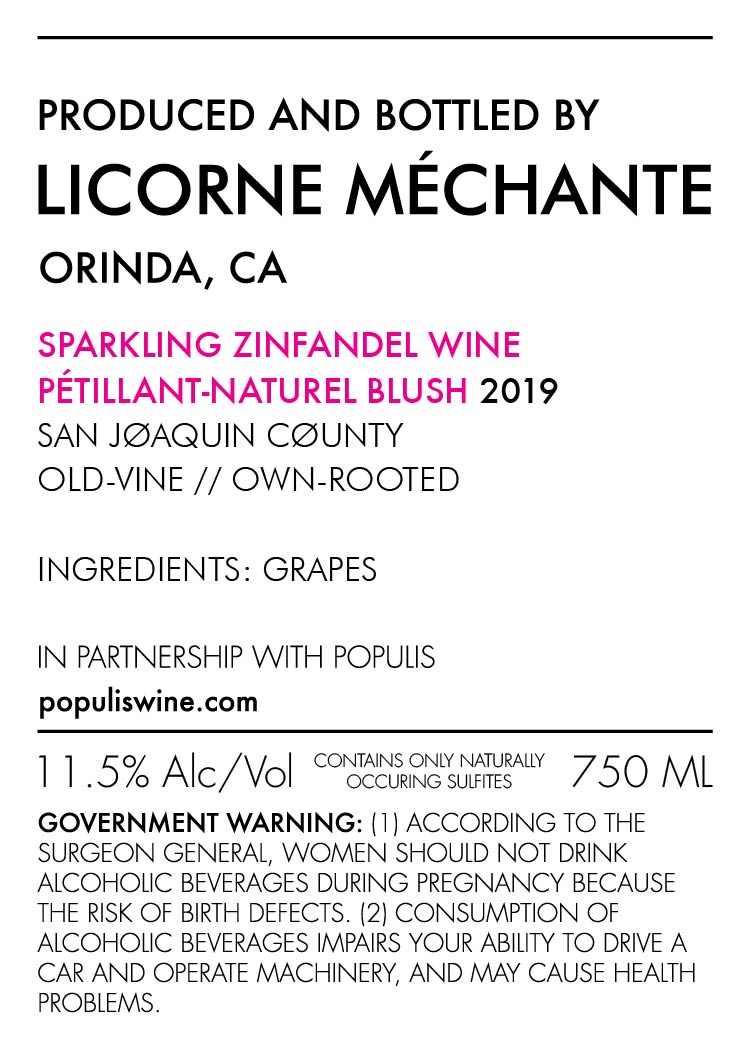 PRODUCED AND BOTTLED BY
LICORNE MÉCHANTE
ORINDA, CA

SPARKLING ZINFANDEL WINE
PÉTILLANT-NATUREL BLUSH 2019
SAN JØAQUIN CØUNTY
OLD-VINE // OWN-ROOTED

INGREDIENTS: GRAPES

IN PARTNERSHIP WITH POPULIS
populiswine.com

11.5% Alc/Vol CONTAINS ONLY NATURALLY OCCURING SULFITES 750 ML

GOVERNMENT WARNING: (1) ACCORDING TO THE SURGEON GENERAL, WOMEN SHOULD NOT DRINK ALCOHOLIC BEVERAGES DURING PREGNANCY BECAUSE THE RISK OF BIRTH DEFECTS. (2) CONSUMPTION OF ALCOHOLIC BEVERAGES IMPAIRS YOUR ABILITY TO DRIVE A CAR AND OPERATE MACHINERY, AND MAY CAUSE HEALTH PROBLEMS.